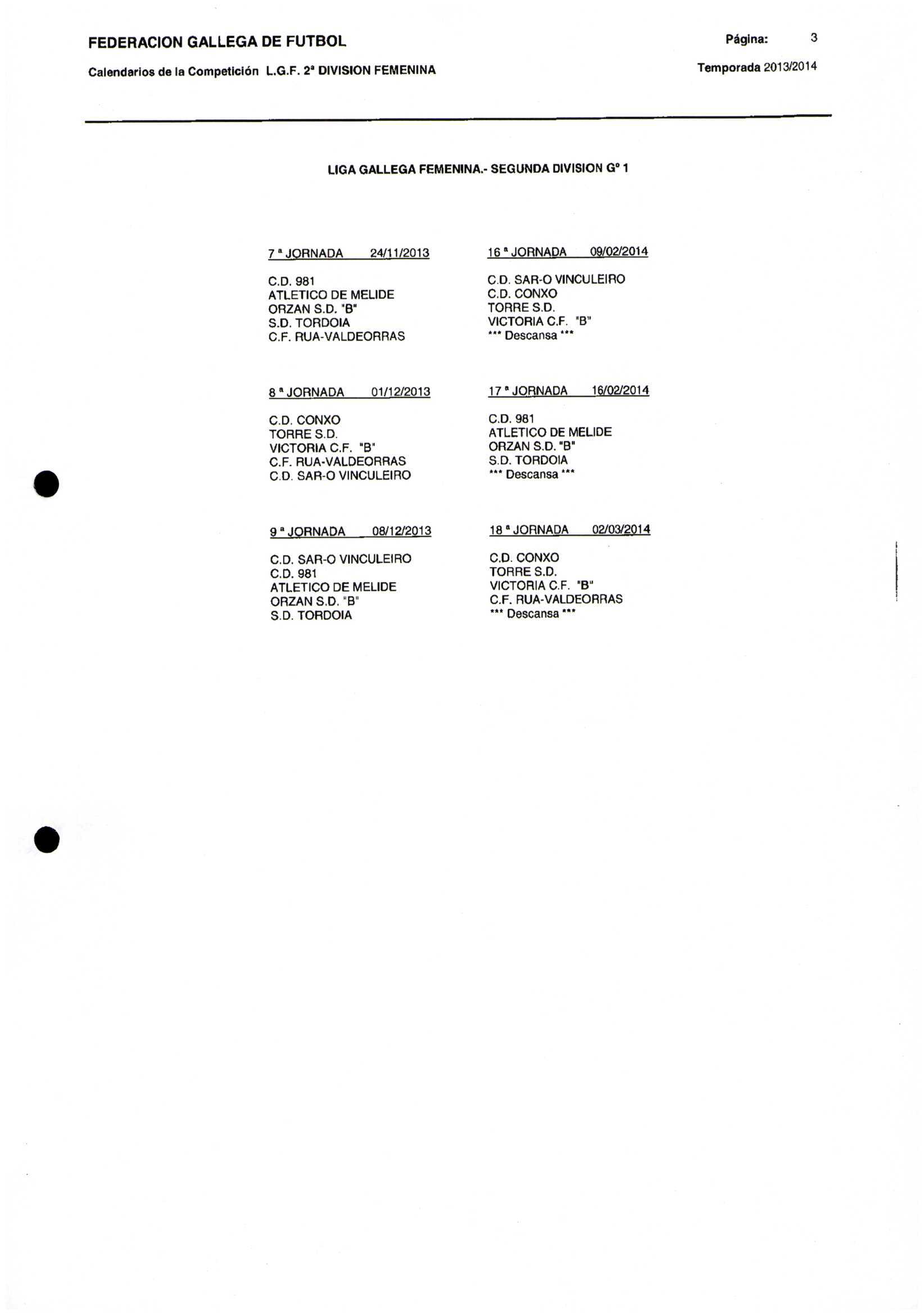 FEDERACION GALLEGA DE FUTBOL
Página: 3

Calendarios de la Competición L.G.F. 2ª DIVISION FEMENINA
Temporada 2013/2014

LIGA GALLEGA FEMENINA.- SEGUNDA DIVISION Gº 1

7 ª JORNADA 24/11/2013

C.D. 981
ATLETICO DE MELIDE
ORZAN S.D. "B"
S.D. TORDOIA
C.F. RUA-VALDEORRAS

8 ª JORNADA 01/12/2013

C.D. CONXO
TORRE S.D.
VICTORIA C.F. "B"
C.F. RUA-VALDEORRAS
C.D. SAR-O VINCULEIRO

9 ª JORNADA 08/12/2013

C.D. SAR-O VINCULEIRO
C.D. 981
ATLETICO DE MELIDE
ORZAN S.D. "B"
S.D. TORDOIA

16 ª JORNADA 09/02/2014

C.D. SAR-O VINCULEIRO
C.D. CONXO
TORRE S.D.
VICTORIA C.F. "B"
*** Descansa ***

17 ª JORNADA 16/02/2014

C.D. 981
ATLETICO DE MELIDE
ORZAN S.D. "B"
S.D. TORDOIA
*** Descansa ***

18 ª JORNADA 02/03/2014

C.D. CONXO
TORRE S.D.
VICTORIA C.F. "B"
C.F. RUA-VALDEORRAS
*** Descansa ***